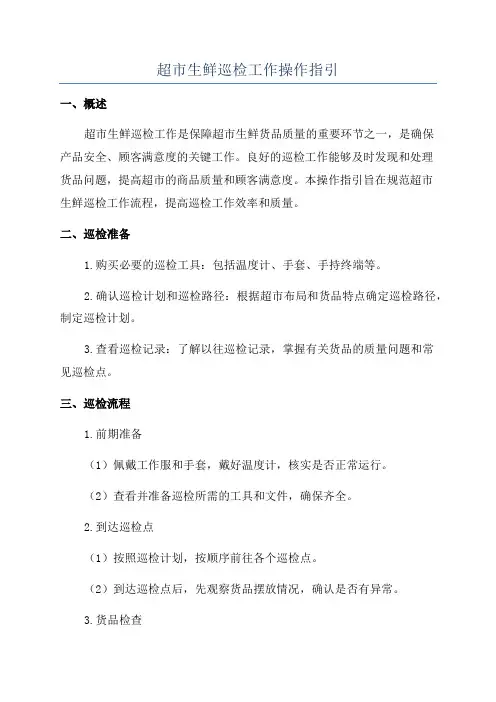 超市生鲜巡检工作操作指引

一、概述

超市生鲜巡检工作是保障超市生鲜货品质量的重要环节之一，是确保产品安全、顾客满意度的关键工作。良好的巡检工作能够及时发现和处理货品问题，提高超市的商品质量和顾客满意度。本操作指引旨在规范超市生鲜巡检工作流程，提高巡检工作效率和质量。

二、巡检准备

1.购买必要的巡检工具：包括温度计、手套、手持终端等。

2.确认巡检计划和巡检路径：根据超市布局和货品特点确定巡检路径，制定巡检计划。

3.查看巡检记录：了解以往巡检记录，掌握有关货品的质量问题和常见巡检点。

三、巡检流程

1.前期准备

（1）佩戴工作服和手套，戴好温度计，核实是否正常运行。

（2）查看并准备巡检所需的工具和文件，确保齐全。

2.到达巡检点

（1）按照巡检计划，按顺序前往各个巡检点。

（2）到达巡检点后，先观察货品摆放情况，确认是否有异常。

3.货品检查